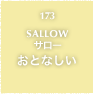 173

SALLOW
サロー
おとなしい